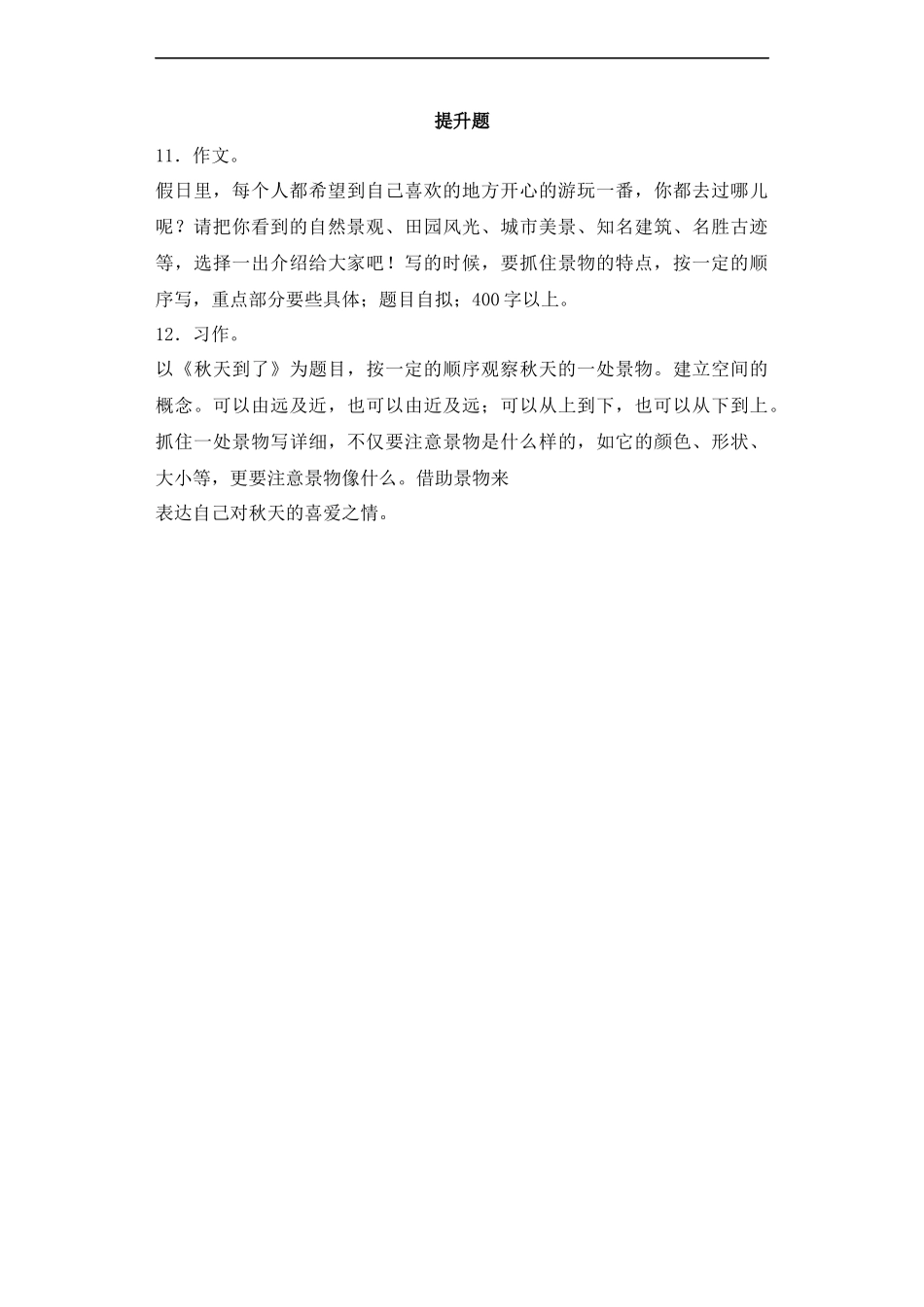 提升题

11．作文。

假日里，每个人都希望到自己喜欢的地方开心的游玩一番，你都去过哪儿呢？请把你看到的自然景观、田园风光、城市美景、知名建筑、名胜古迹等，选择一出介绍给大家吧！写的时候，要抓住景物的特点，按一定的顺序写，重点部分要些具体；题目自拟；400字以上。

12．习作。

以《秋天到了》为题目，按一定的顺序观察秋天的一处景物。建立空间的概念。可以由远及近，也可以由近及远；可以从上到下，也可以从下到上。抓住一处景物写详细，不仅要注意景物是什么样的，如它的颜色、形状、大小等，更要注意景物像什么。借助景物来

表达自己对秋天的喜爱之情。